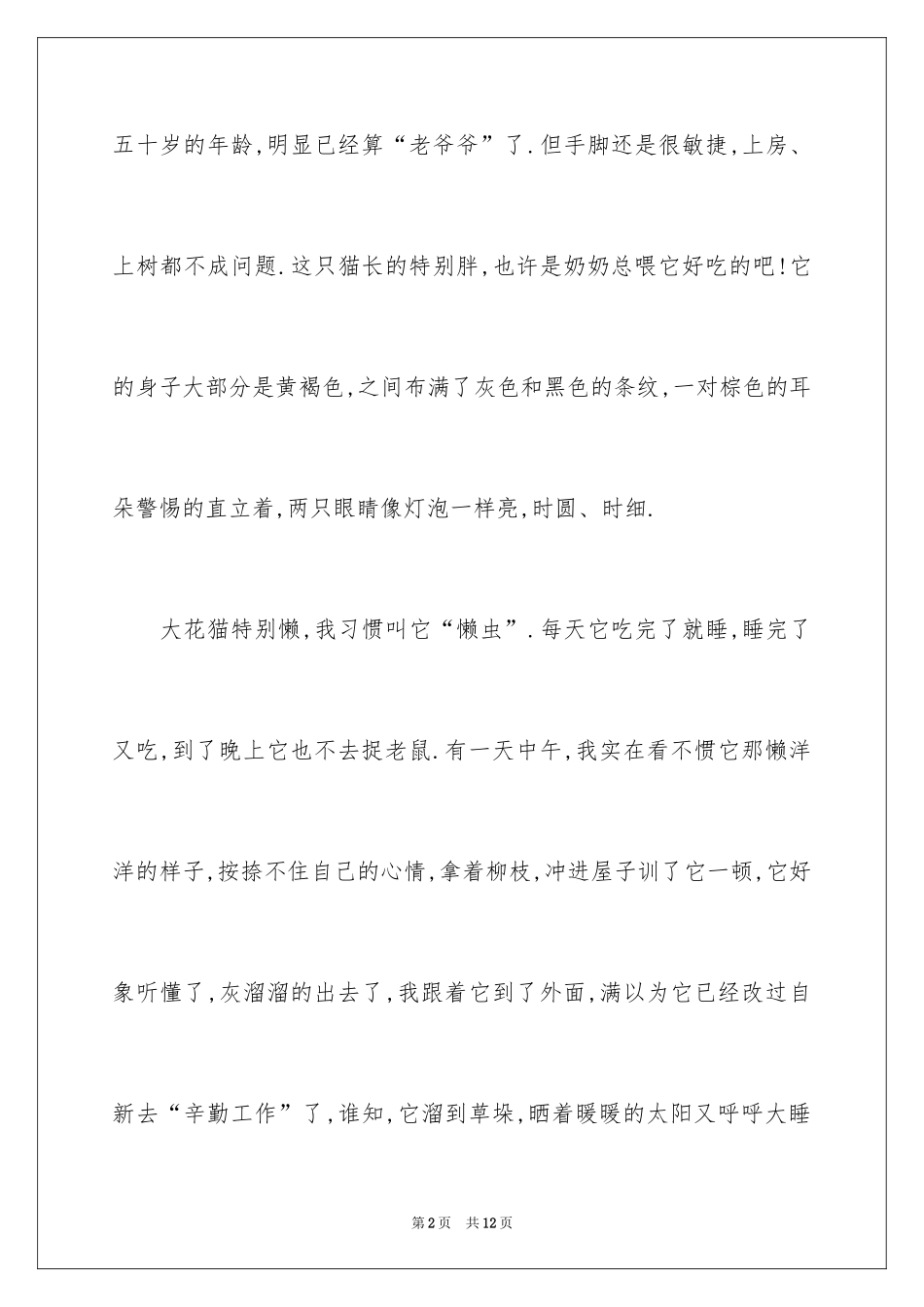 五十岁的年龄,明显已经算“老爷爷”了.但手脚还是很敏捷,上房、上树都不成问题.这只猫长的特别胖,也许是奶奶总喂它好吃的吧!它的身子大部分是黄褐色,之间布满了灰色和黑色的条纹,一对棕色的耳朵警惕的直立着,两只眼睛像灯泡一样亮,时圆、时细.

大花猫特别懒,我习惯叫它“懒虫”.每天它吃完了就睡,睡完了又吃,到了晚上它也不去捉老鼠.有一天中午,我实在看不惯它那懒洋洋的样子,按捺不住自己的心情,拿着柳枝,冲进屋子训了它一顿,它好象听懂了,灰溜溜的出去了,我跟着它到了外面,满以为它已经改过自新去“辛勤工作”了,谁知,它溜到草垛,晒着暖暖的太阳又呼呼大睡

第2页　共12页